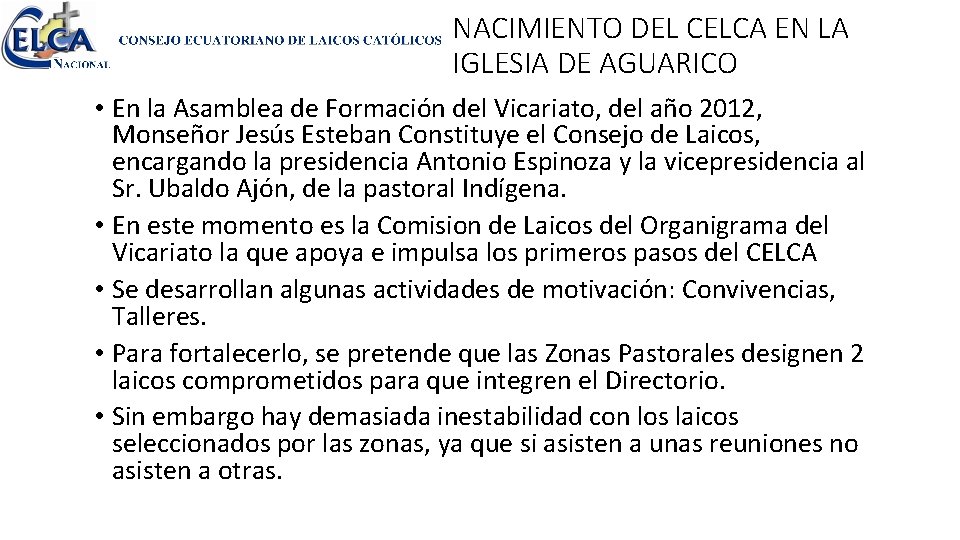 CELCA
NACIONAL
CONSEJO ECUATORIANO DE LAICOS CATÓLICOS

NACIMIENTO DEL CELCA EN LA IGLESIA DE AGUARICO

• En la Asamblea de Formación del Vicariato, del año 2012, Monseñor Jesús Esteban Constituye el Consejo de Laicos, encargando la presidencia Antonio Espinoza y la vicepresidencia al Sr. Ubaldo Ajón, de la pastoral Indígena.
• En este momento es la Comision de Laicos del Organigrama del Vicariato la que apoya e impulsa los primeros pasos del CELCA
• Se desarrollan algunas actividades de motivación: Convivencias, Talleres.
• Para fortalecerlo, se pretende que las Zonas Pastorales designen 2 laicos comprometidos para que integren el Directorio.
• Sin embargo hay demasiada inestabilidad con los laicos seleccionados por las zonas, ya que si asisten a unas reuniones no asisten a otras.